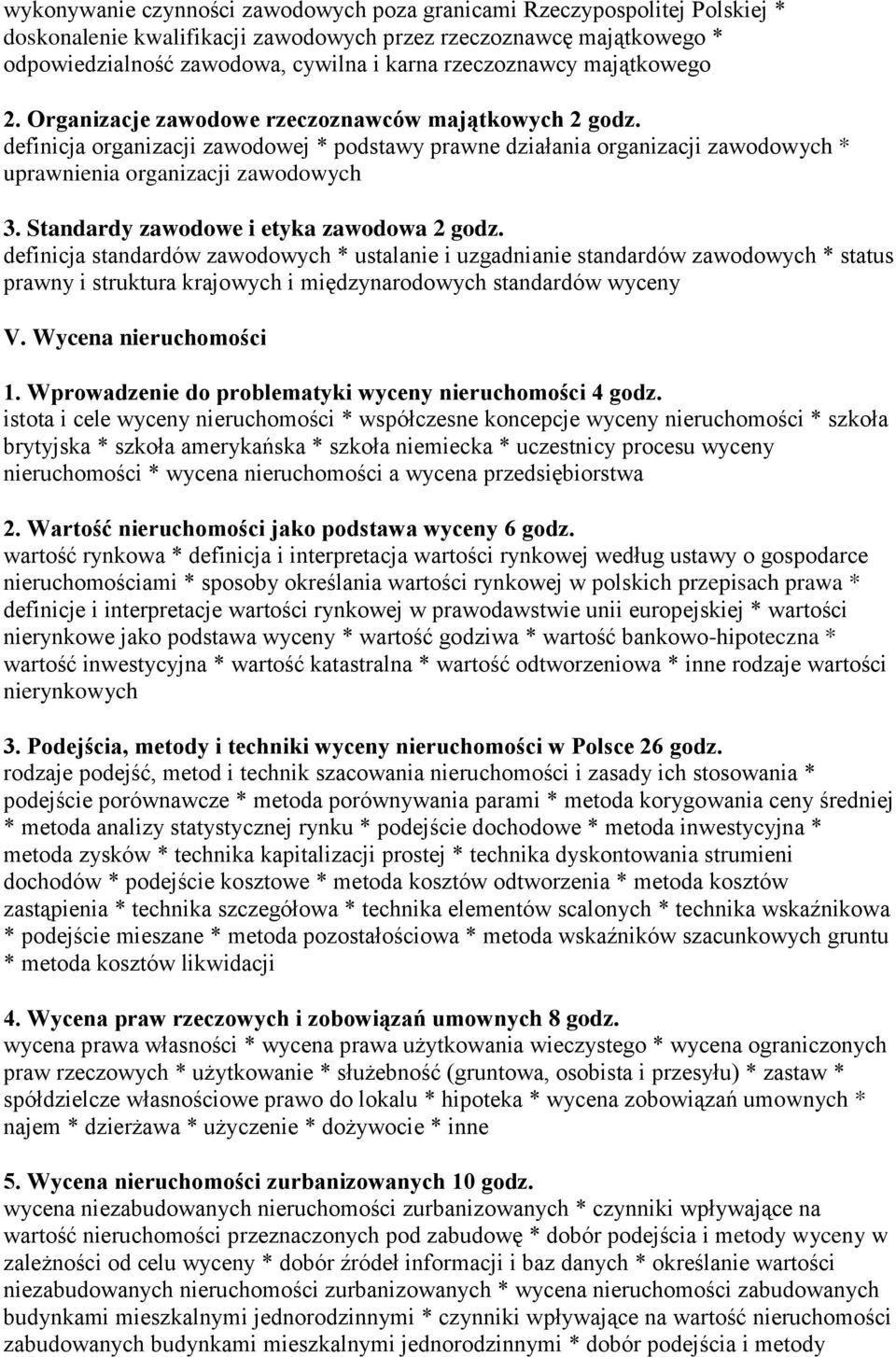 wykonywanie czynności zawodowych poza granicami Rzeczypospolitej Polskiej * doskonalenie kwalifikacji zawodowych przez rzeczoznawcę majątkowego * odpowiedzialność zawodowa, cywilna i karna rzeczoznawcy majątkowego

2. Organizacje zawodowe rzeczoznawców majątkowych 2 godz.
definicja organizacji zawodowej * podstawy prawne działania organizacji zawodowych * uprawnienia organizacji zawodowych

3. Standardy zawodowe i etyka zawodowa 2 godz.
definicja standardów zawodowych * ustalanie i uzgadnianie standardów zawodowych * status prawny i struktura krajowych i międzynarodowych standardów wyceny

V. Wycena nieruchomości

1. Wprowadzenie do problematyki wyceny nieruchomości 4 godz.
istota i cele wyceny nieruchomości * współczesne koncepcje wyceny nieruchomości * szkoła brytyjska * szkoła amerykańska * szkoła niemiecka * uczestnicy procesu wyceny nieruchomości * wycena nieruchomości a wycena przedsiębiorstwa

2. Wartość nieruchomości jako podstawa wyceny 6 godz.
wartość rynkowa * definicja i interpretacja wartości rynkowej według ustawy o gospodarce nieruchomościami * sposoby określania wartości rynkowej w polskich przepisach prawa * definicje i interpretacje wartości rynkowej w prawodawstwie unii europejskiej * wartości nierynkowe jako podstawa wyceny * wartość godziwa * wartość bankowo-hipoteczna * wartość inwestycyjna * wartość katastralna * wartość odtworzeniowa * inne rodzaje wartości nierynkowych

3. Podejścia, metody i techniki wyceny nieruchomości w Polsce 26 godz.
rodzaje podejść, metod i technik szacowania nieruchomości i zasady ich stosowania * podejście porównawcze * metoda porównywania parami * metoda korygowania ceny średniej * metoda analizy statystycznej rynku * podejście dochodowe * metoda inwestycyjna * metoda zysków * technika kapitalizacji prostej * technika dyskontowania strumieni dochodów * podejście kosztowe * metoda kosztów odtworzenia * metoda kosztów zastąpienia * technika szczegółowa * technika elementów scalonych * technika wskaźnikowa * podejście mieszane * metoda pozostałościowa * metoda wskaźników szacunkowych gruntu * metoda kosztów likwidacji

4. Wycena praw rzeczowych i zobowiązań umownych 8 godz.
wycena prawa własności * wycena prawa użytkowania wieczystego * wycena ograniczonych praw rzeczowych * użytkowanie * służebność (gruntowa, osobista i przesyłu) * zastaw * spółdzielcze własnościowe prawo do lokalu * hipoteka * wycena zobowiązań umownych * najem * dzierżawa * użyczenie * dożywocie * inne

5. Wycena nieruchomości zurbanizowanych 10 godz.
wycena niezabudowanych nieruchomości zurbanizowanych * czynniki wpływające na wartość nieruchomości przeznaczonych pod zabudowę * dobór podejścia i metody wyceny w zależności od celu wyceny * dobór źródeł informacji i baz danych * określanie wartości niezabudowanych nieruchomości zurbanizowanych * wycena nieruchomości zabudowanych budynkami mieszkalnymi jednorodzinnymi * czynniki wpływające na wartość nieruchomości zabudowanych budynkami mieszkalnymi jednorodzinnymi * dobór podejścia i metody